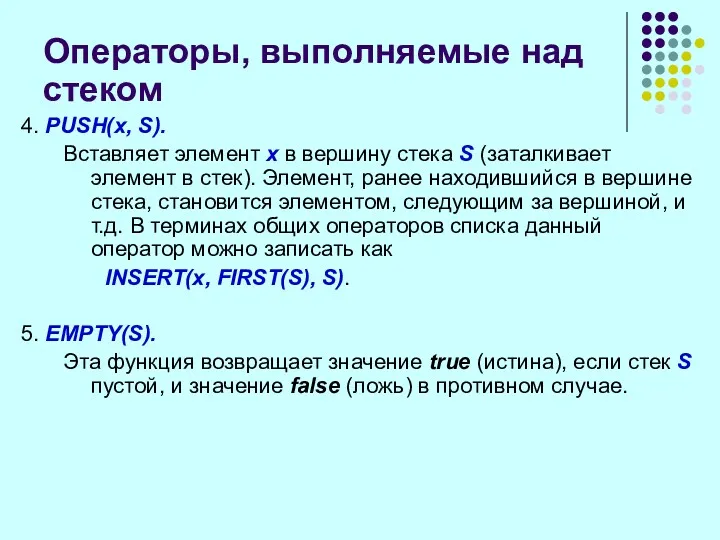 Операторы, выполняемые над стеком

4. PUSH(x, S).

Вставляет элемент x в вершину стека S (заталкивает элемент в стек). Элемент, ранее находившийся в вершине стека, становится элементом, следующим за вершиной, и т.д. В терминах общих операторов списка данный оператор можно записать как

INSERT(x, FIRST(S), S).

5. EMPTY(S).

Эта функция возвращает значение true (истина), если стек S пустой, и значение false (ложь) в противном случае.